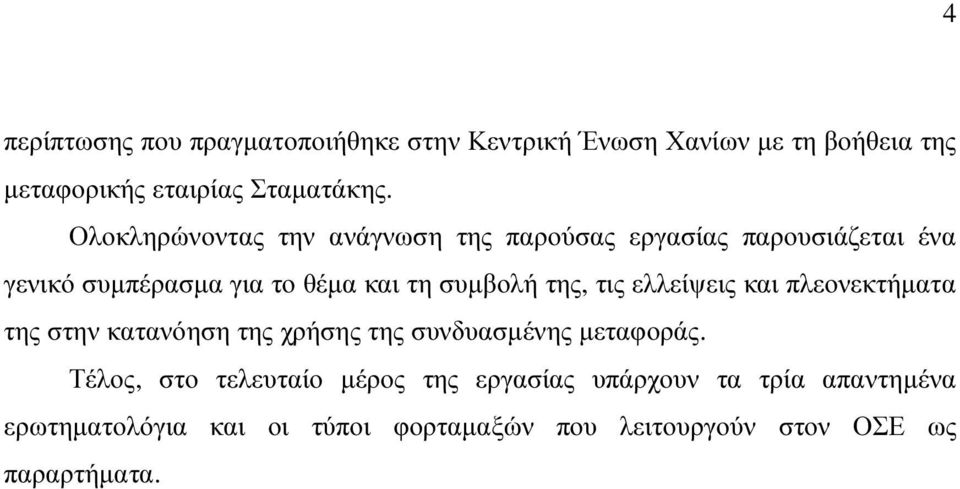 4

περίπτωσης που πραγματοποιήθηκε στην Κεντρική Ένωση Χανίων με τη βοήθεια της μεταφορικής εταιρίας Σταματάκης.

Ολοκληρώνοντας την ανάγνωση της παρούσας εργασίας παρουσιάζεται ένα γενικό συμπέρασμα για το θέμα και τη συμβολή της, τις ελλείψεις και πλεονεκτήματα της στην κατανόηση της χρήσης της συνδυασμένης μεταφοράς.

Τέλος, στο τελευταίο μέρος της εργασίας υπάρχουν τα τρία απαντημένα ερωτηματολόγια και οι τύποι φορταμαξών που λειτουργούν στον ΟΣΕ ως παραρτήματα.